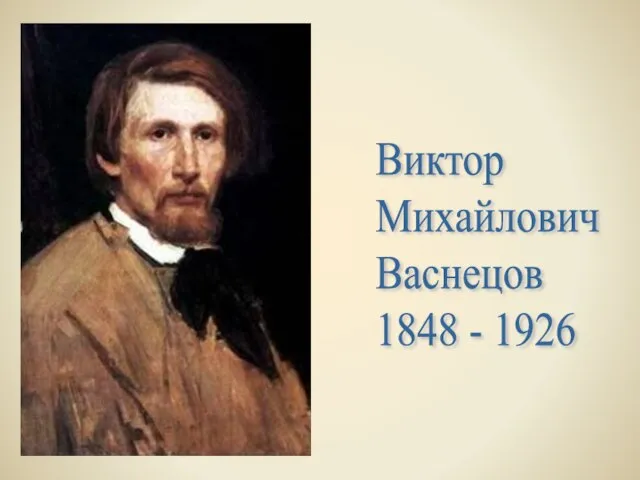 Виктор
Михайлович
Васнецов
1848 - 1926